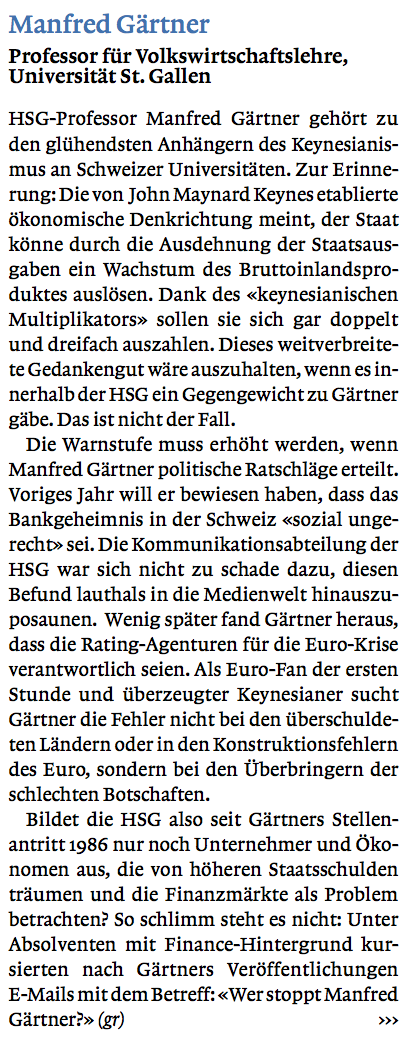 Manfred Gärtner

Professor für Volkswirtschaftslehre, Universität St. Gallen

HSG-Professor Manfred Gärtner gehört zu den glühendsten Anhängern des Keynesianismus an Schweizer Universitäten. Zur Erinnerung: Die von John Maynard Keynes etablierte ökonomische Denkrichtung meint, der Staat könne durch die Ausdehnung der Staatsausgaben ein Wachstum des Bruttoinlandsproduktes auslösen. Dank des «keynesianischen Multiplikators» sollen sie sich gar doppelt und dreifach auszahlen. Dieses weitverbreitete Gedankengut wäre auszuhalten, wenn es innerhalb der HSG ein Gegengewicht zu Gärtner gäbe. Das ist nicht der Fall.

Die Warnstufe muss erhöht werden, wenn Manfred Gärtner politische Ratschläge erteilt. Voriges Jahr will er bewiesen haben, dass das Bankgeheimnis in der Schweiz «sozial ungerecht» sei. Die Kommunikationsabteilung der HSG war sich nicht zu schade dazu, diesen Befund lauthals in die Medienwelt hinauszuposaunen. Wenig später fand Gärtner heraus, dass die Rating-Agenturen für die Euro-Krise verantwortlich seien. Als Euro-Fan der ersten Stunde und überzeugter Keynesianer sucht Gärtner die Fehler nicht bei den überschuldeten Ländern oder in den Konstruktionsfehlern des Euro, sondern bei den Überbringern der schlechten Botschaften.

Bildet die HSG also seit Gärtners Stellenantritt 1986 nur noch Unternehmer und Ökonomen aus, die von höheren Staatsschulden träumen und die Finanzmärkte als Problem betrachten? So schlimm steht es nicht: Unter Absolventen mit Finance-Hintergrund kursierten nach Gärtners Veröffentlichungen E-Mails mit dem Betreff: «Wer stoppt Manfred Gärtner?» (gr) ›››